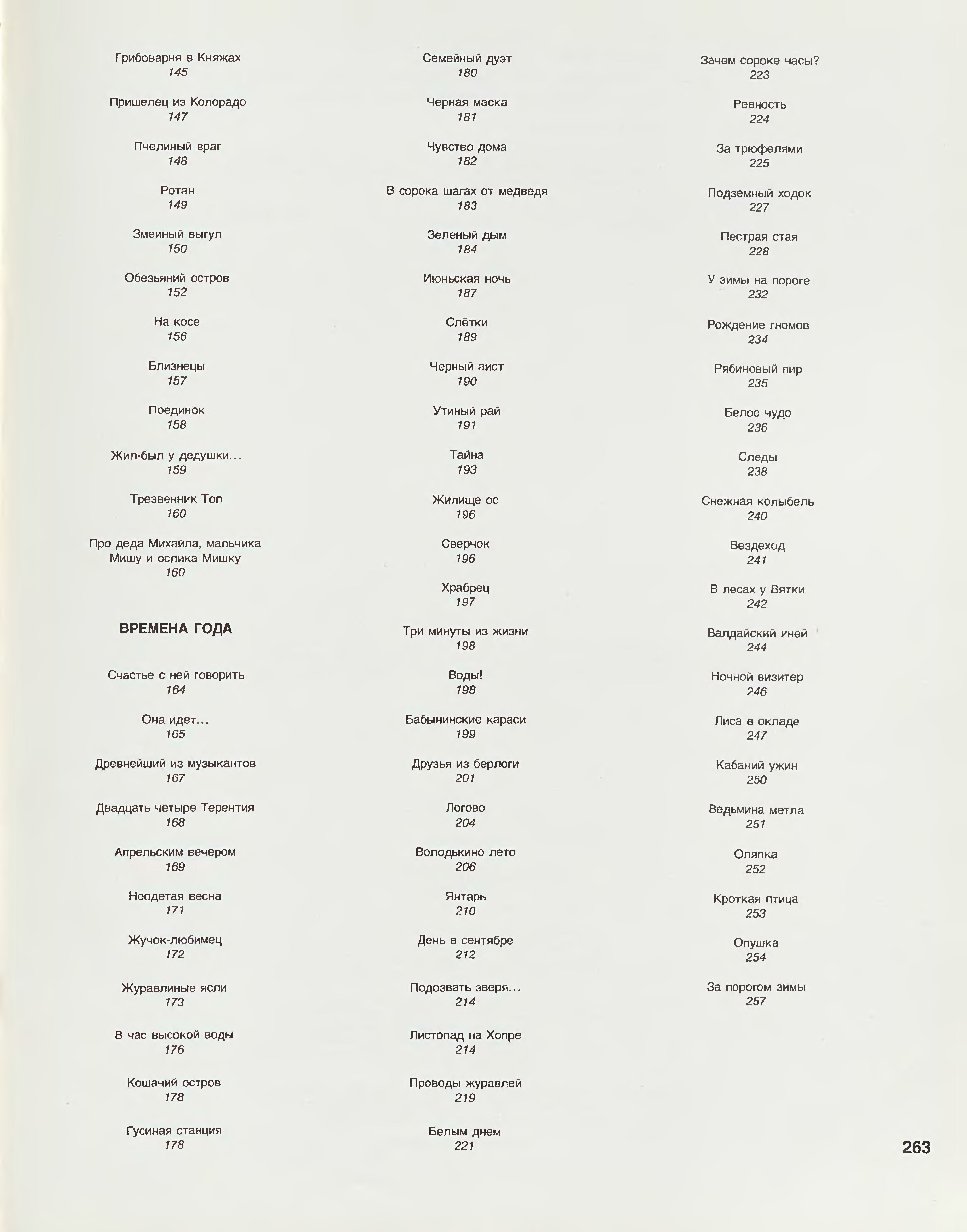 Грибоварня в Княжах
145

Пришелец из Колорадо
147

Пчелиный враг
148

Ротан
149

Змеиный выгул
150

Обезьяний остров
152

На косе
156

Близнецы
157

Поединок
158

Жил-был у дедушки...
159

Трезвенник Топ
160

Про деда Михайла, мальчика Мишу и ослика Мишку
160

ВРЕМЕНА ГОДА

Счастье с ней говорить
164

Она идет...
165

Древнейший из музыкантов
167

Двадцать четыре Терентия
168

Апрельским вечером
169

Неодетая весна
171

Жучок-любимец
172

Журавлиные ясли
173

В час высокой воды
176

Кошачий остров
178

Гусиная станция
178

Семейный дуэт
180

Черная маска
181

Чувство дома
182

В сорока шагах от медведя
183

Зеленый дым
184

Июньская ночь
187

Слётки
189

Черный аист
190

Утиный рай
191

Тайна
193

Жилище ос
196

Сверчок
196

Храбрец
197

Три минуты из жизни
198

Воды!
198

Бабынинские караси
199

Друзья из берлоги
201

Логово
204

Володькино лето
206

Янтарь
210

День в сентябре
212

Подозвать зверя...
214

Листопад на Хопре
214

Проводы журавлей
219

Белым днем
221

Зачем сороке часы?
223

Ревность
224

За трюфелями
225

Подземный ходок
227

Пестрая стая
228

У зимы на пороге
232

Рождение гномов
234

Рябиновый пир
235

Белое чудо
236

Следы
238

Снежная колыбель
240

Вездеход
241

В лесах у Вятки
242

Валдайский иней
244

Ночной визитер
246

Лиса в окладе
247

Кабаний ужин
250

Ведьмина метла
251

Оляпка
252

Кроткая птица
253

Опушка
254

За порогом зимы
257

263